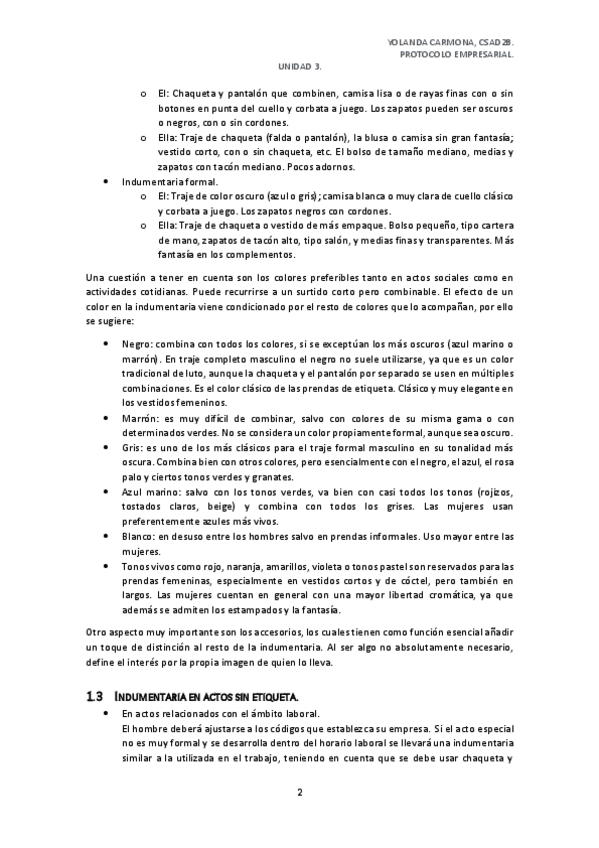 YOLANDA CARMONA, CSAD2B.
PROTOCOLO EMPRESARIAL.

UNIDAD 3.

o El: Chaqueta y pantalón que combinen, camisa lisa o de rayas finas con o sin botones en punta del cuello y corbata a juego. Los zapatos pueden ser oscuros o negros, con o sin cordones.
o Ella: Traje de chaqueta (falda o pantalón), la blusa o camisa sin gran fantasía; vestido corto, con o sin chaqueta, etc. El bolso de tamaño mediano, medias y zapatos con tacón mediano. Pocos adornos.

• Indumentaria formal.
o El: Traje de color oscuro (azul o gris); camisa blanca o muy clara de cuello clásico y corbata a juego. Los zapatos negros con cordones.
o Ella: Traje de chaqueta o vestido de más empaque. Bolso pequeño, tipo cartera de mano, zapatos de tacón alto, tipo salón, y medias finas y transparentes. Más fantasía en los complementos.

Una cuestión a tener en cuenta son los colores preferibles tanto en actos sociales como en actividades cotidianas. Puede recurrirse a un surtido corto pero combinable. El efecto de un color en la indumentaria viene condicionado por el resto de colores que lo acompañan, por ello se sugiere:

• Negro: combina con todos los colores, si se exceptúan los más oscuros (azul marino o marrón). En traje completo masculino el negro no suele utilizarse, ya que es un color tradicional de luto, aunque la chaqueta y el pantalón por separado se usen en múltiples combinaciones. Es el color clásico de las prendas de etiqueta. Clásico y muy elegante en los vestidos femeninos.
• Marrón: es muy difícil de combinar, salvo con colores de su misma gama o con determinados verdes. No se considera un color propiamente formal, aunque sea oscuro.
• Gris: es uno de los más clásicos para el traje formal masculino en su tonalidad más oscura. Combina bien con otros colores, pero esencialmente con el negro, el azul, el rosa palo y ciertos tonos verdes y granates.
• Azul marino: salvo con los tonos verdes, va bien con casi todos los tonos (rojizos, tostados claros, beige) y combina con todos los grises. Las mujeres usan preferentemente azules más vivos.
• Blanco: en desuso entre los hombres salvo en prendas informales. Uso mayor entre las mujeres.
• Tonos vivos como rojo, naranja, amarillos, violeta o tonos pastel son reservados para las prendas femeninas, especialmente en vestidos cortos y de cóctel, pero también en largos. Las mujeres cuentan en general con una mayor libertad cromática, ya que además se admiten los estampados y la fantasía.

Otro aspecto muy importante son los accesorios, los cuales tienen como función esencial añadir un toque de distinción al resto de la indumentaria. Al ser algo no absolutamente necesario, define el interés por la propia imagen de quien lo lleva.

1.3 INDUMENTARIA EN ACTOS SIN ETIQUETA.

• En actos relacionados con el ámbito laboral.
El hombre deberá ajustarse a los códigos que establezca su empresa. Si el acto especial no es muy formal y se desarrolla dentro del horario laboral se llevará una indumentaria similar a la utilizada en el trabajo, teniendo en cuenta que se debe usar chaqueta y

2